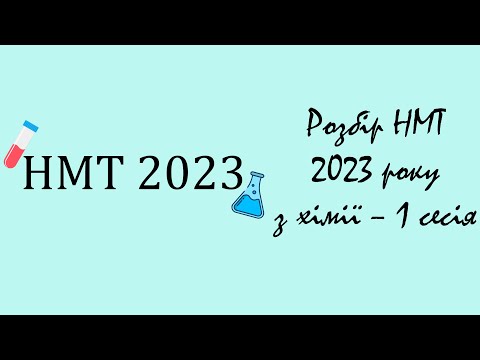 НМТ 2023

Розбір НМТ 2023 року з хімії – 1 сесія